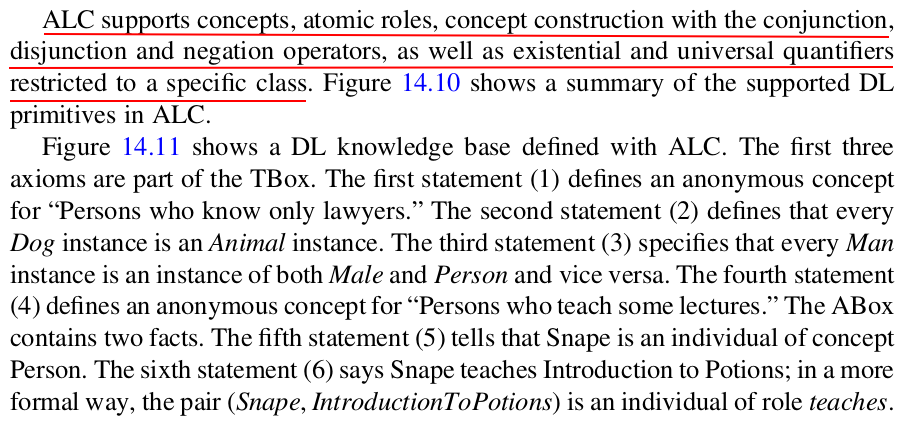 ALC supports concepts, atomic roles, concept construction with the conjunction, disjunction and negation operators, as well as existential and universal quantifiers restricted to a specific class. Figure 14.10 shows a summary of the supported DL primitives in ALC.

Figure 14.11 shows a DL knowledge base defined with ALC. The first three axioms are part of the TBox. The first statement (1) defines an anonymous concept for "Persons who know only lawyers." The second statement (2) defines that every Dog instance is an Animal instance. The third statement (3) specifies that every Man instance is an instance of both Male and Person and vice versa. The fourth statement (4) defines an anonymous concept for "Persons who teach some lectures." The ABox contains two facts. The fifth statement (5) tells that Snape is an individual of concept Person. The sixth statement (6) says Snape teaches Introduction to Potions; in a more formal way, the pair (Snape, IntroductionToPotions) is an individual of role teaches.